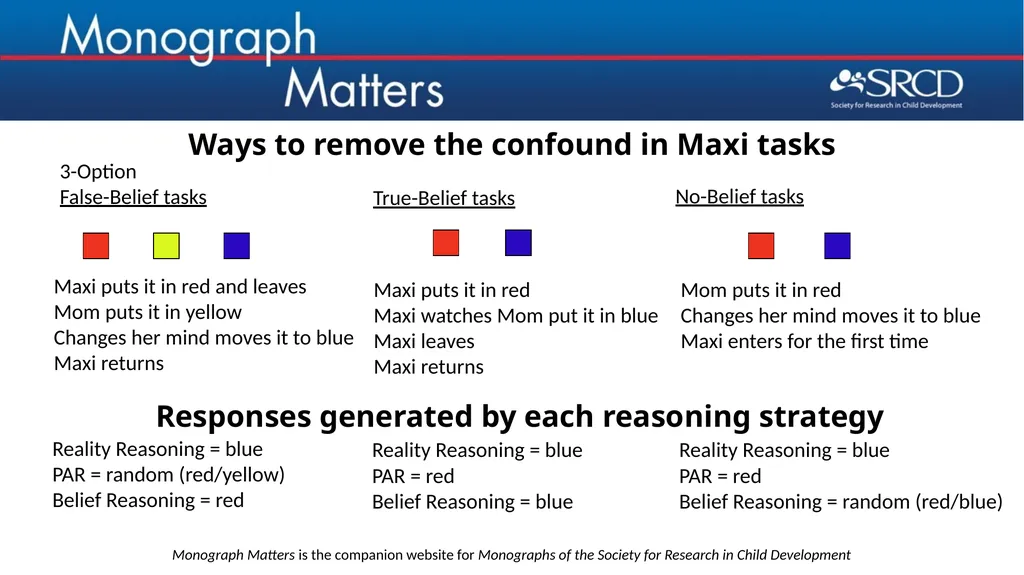 Monograph Matters

SRCD
Society for Research in Child Development

Ways to remove the confound in Maxi tasks

3-Option
False-Belief tasks

Maxi puts it in red and leaves
Mom puts it in yellow
Changes her mind moves it to blue
Maxi returns

True-Belief tasks

Maxi puts it in red
Maxi watches Mom put it in blue
Maxi leaves
Maxi returns

No-Belief tasks

Mom puts it in red
Changes her mind moves it to blue
Maxi enters for the first time

Responses generated by each reasoning strategy

Reality Reasoning = blue
PAR = random (red/yellow)
Belief Reasoning = red

Reality Reasoning = blue
PAR = red
Belief Reasoning = blue

Reality Reasoning = blue
PAR = red
Belief Reasoning = random (red/blue)

Monograph Matters is the companion website for Monographs of the Society for Research in Child Development